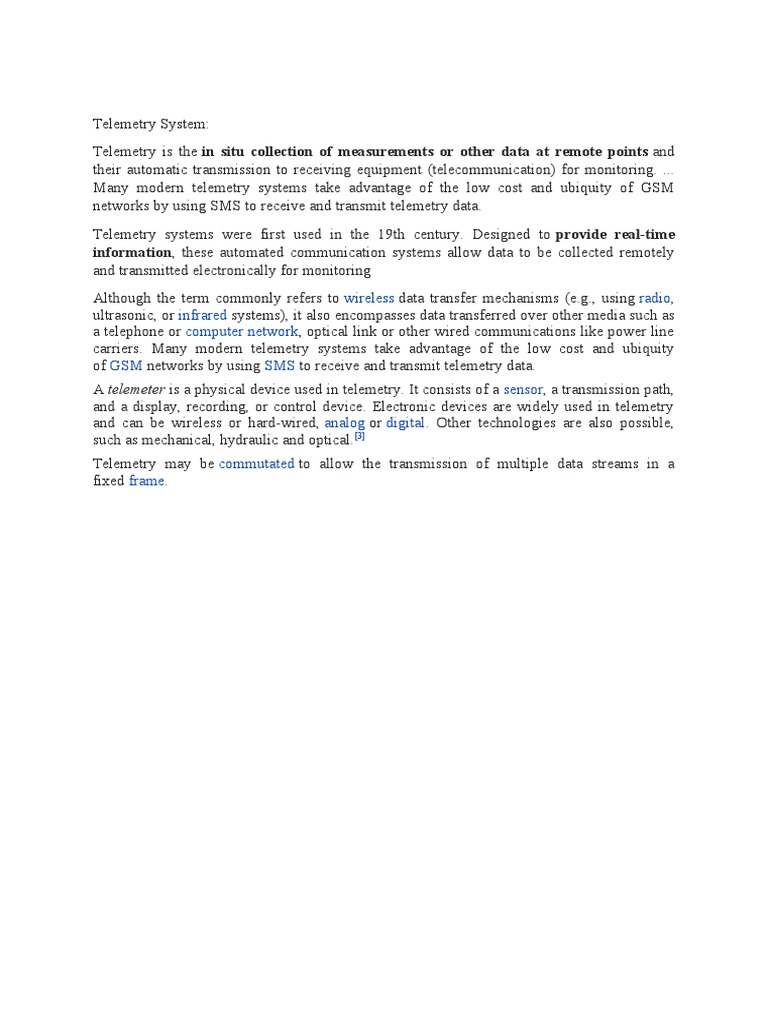 Telemetry System:

Telemetry is the in situ collection of measurements or other data at remote points and their automatic transmission to receiving equipment (telecommunication) for monitoring. ... Many modern telemetry systems take advantage of the low cost and ubiquity of GSM networks by using SMS to receive and transmit telemetry data.

Telemetry systems were first used in the 19th century. Designed to provide real-time information, these automated communication systems allow data to be collected remotely and transmitted electronically for monitoring

Although the term commonly refers to wireless data transfer mechanisms (e.g., using radio, ultrasonic, or infrared systems), it also encompasses data transferred over other media such as a telephone or computer network, optical link or other wired communications like power line carriers. Many modern telemetry systems take advantage of the low cost and ubiquity of GSM networks by using SMS to receive and transmit telemetry data.

A telemeter is a physical device used in telemetry. It consists of a sensor, a transmission path, and a display, recording, or control device. Electronic devices are widely used in telemetry and can be wireless or hard-wired, analog or digital. Other technologies are also possible, such as mechanical, hydraulic and optical.[3]

Telemetry may be commutated to allow the transmission of multiple data streams in a fixed frame.